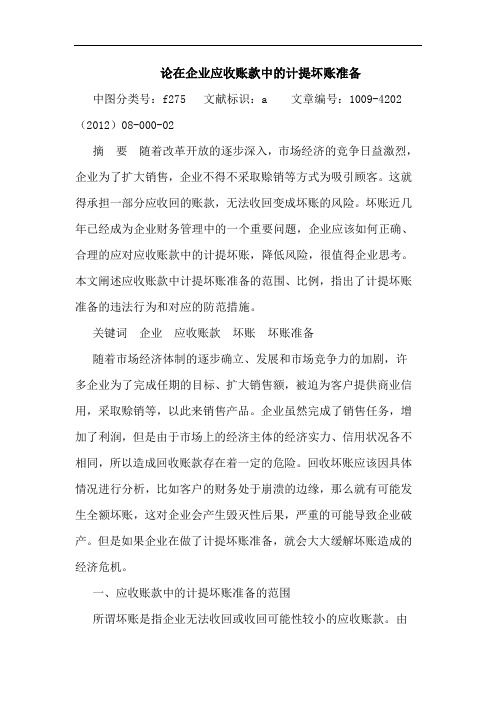 论在企业应收账款中的计提坏账准备

中图分类号：f275　文献标识：a　文章编号：1009-4202（2012）08-000-02

摘　要　随着改革开放的逐步深入，市场经济的竞争日益激烈，企业为了扩大销售，企业不得不采取赊销等方式为吸引顾客。这就得承担一部分应收回的账款，无法收回变成坏账的风险。坏账近几年已经成为企业财务管理中的一个重要问题，企业应该如何正确、合理的应对应收账款中的计提坏账，降低风险，很值得企业思考。本文阐述应收账款中计提坏账准备的范围、比例，指出了计提坏账准备的违法行为和对应的防范措施。

关键词　企业　应收账款　坏账　坏账准备

随着市场经济体制的逐步确立、发展和市场竞争力的加剧，许多企业为了完成任期的目标、扩大销售额，被迫为客户提供商业信用，采取赊销等，以此来销售产品。企业虽然完成了销售任务，增加了利润，但是由于市场上的经济主体的经济实力、信用状况各不相同，所以造成回收账款存在着一定的危险。回收坏账应该因具体情况进行分析，比如客户的财务处于崩溃的边缘，那么就有可能发生全额坏账，这对企业会产生毁灭性后果，严重的可能导致企业破产。但是如果企业在做了计提坏账准备，就会大大缓解坏账造成的经济危机。

一、应收账款中的计提坏账准备的范围

所谓坏账是指企业无法收回或收回可能性较小的应收账款。由